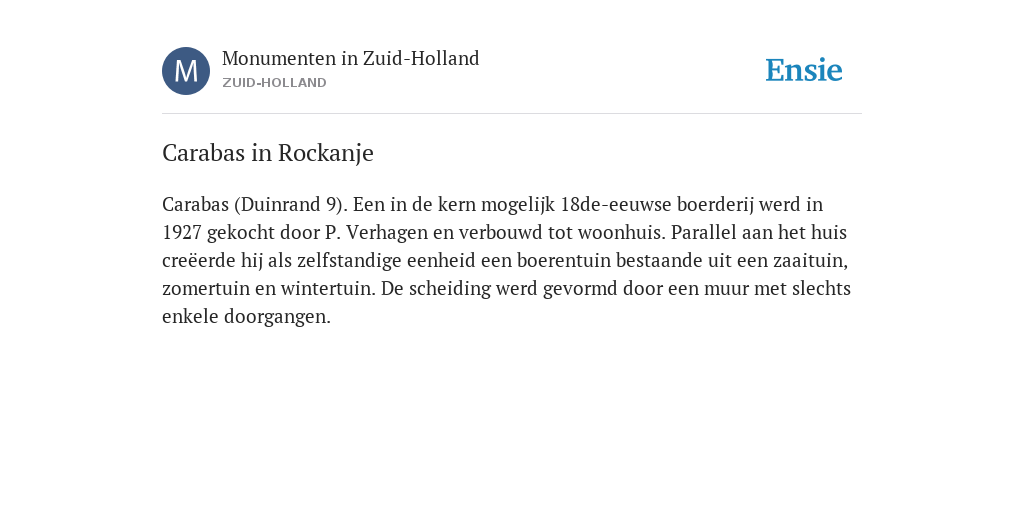 M
Monumenten in Zuid-Holland
ZUID-HOLLAND

Ensie

Carabas in Rockanje

Carabas (Duinrand 9). Een in de kern mogelijk 18de-eeuwse boerderij werd in 1927 gekocht door P. Verhagen en verbouwd tot woonhuis. Parallel aan het huis creëerde hij als zelfstandige eenheid een boerentuin bestaande uit een zaaituin, zomertuin en wintertuin. De scheiding werd gevormd door een muur met slechts enkele doorgangen.